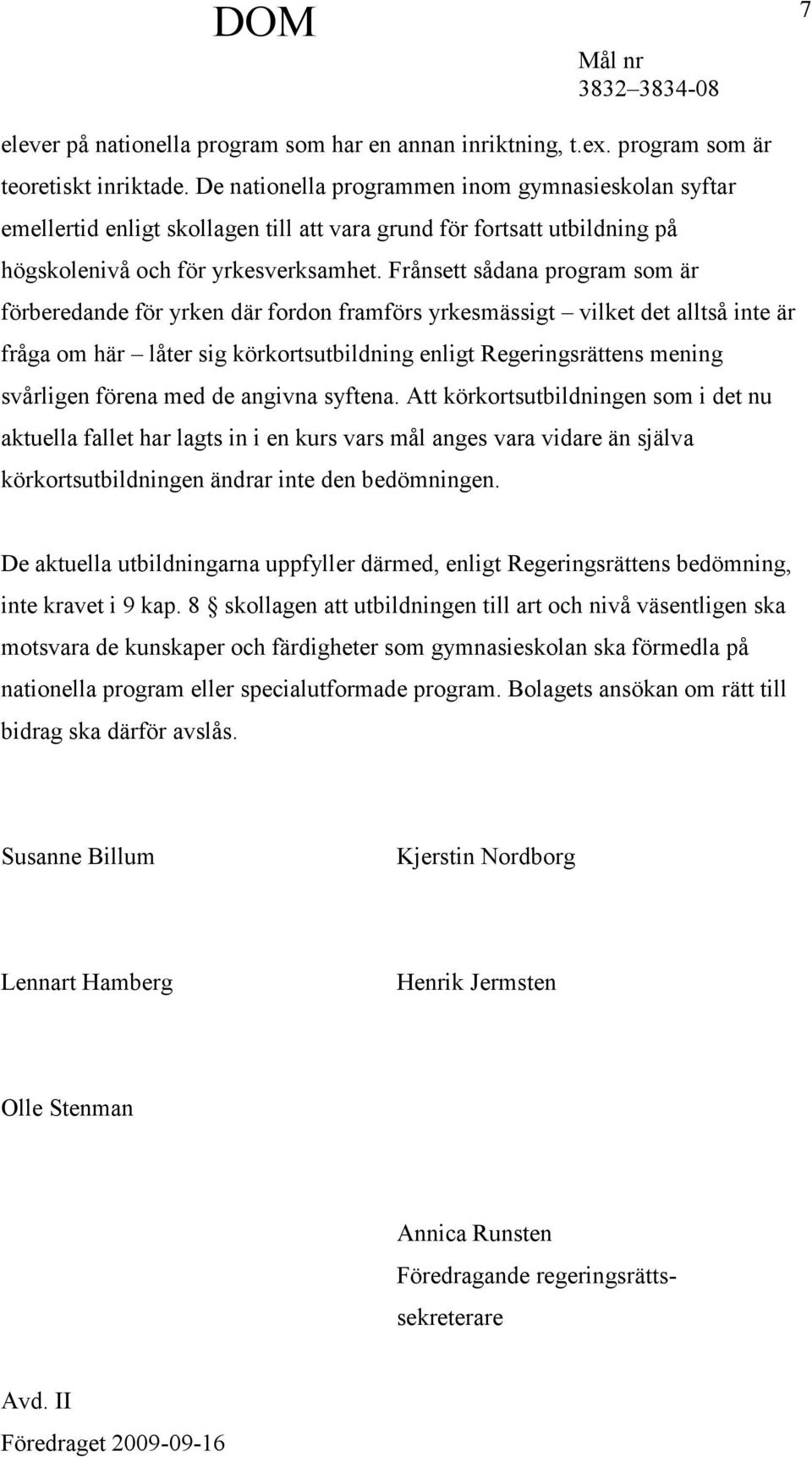 DOM

7

Mål nr
3832–3834-08

elever på nationella program som har en annan inriktning, t.ex. program som är teoretiskt inriktade. De nationella programmen inom gymnasieskolan syftar emellertid enligt skollagen till att vara grund för fortsatt utbildning på högskolenivå och för yrkesverksamhet. Frånsett sådana program som är förberedande för yrken där fordon framförs yrkesmässigt – vilket det alltså inte är fråga om här – låter sig körkortsutbildning enligt Regeringsrättens mening svårligen förena med de angivna syftena. Att körkortsutbildningen som i det nu aktuella fallet har lagts in i en kurs vars mål anges vara vidare än själva körkortsutbildningen ändrar inte den bedömningen.

De aktuella utbildningarna uppfyller därmed, enligt Regeringsrättens bedömning, inte kravet i 9 kap. 8 § skollagen att utbildningen till art och nivå väsentligen ska motsvara de kunskaper och färdigheter som gymnasieskolan ska förmedla på nationella program eller specialutformade program. Bolagets ansökan om rätt till bidrag ska därför avslås.

Susanne Billum

Kjerstin Nordborg

Lennart Hamberg

Henrik Jermsten

Olle Stenman

Annica Runsten
Föredragande regeringsrättssekreterare

Avd. II
Föredraget 2009-09-16